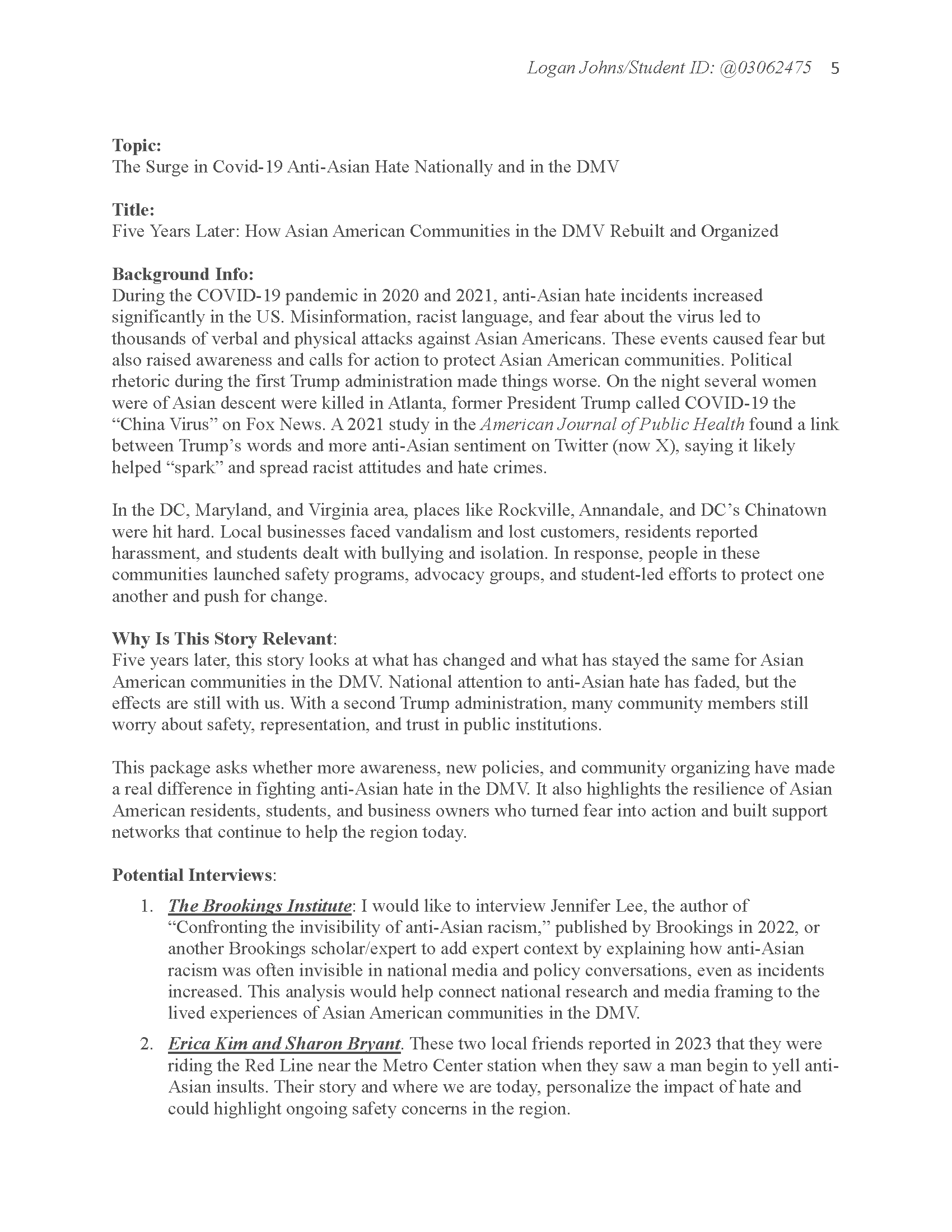 Logan Johns/Student ID: @03062475 5

Topic:
The Surge in Covid-19 Anti-Asian Hate Nationally and in the DMV

Title:
Five Years Later: How Asian American Communities in the DMV Rebuilt and Organized

Background Info:
During the COVID-19 pandemic in 2020 and 2021, anti-Asian hate incidents increased significantly in the US. Misinformation, racist language, and fear about the virus led to thousands of verbal and physical attacks against Asian Americans. These events caused fear but also raised awareness and calls for action to protect Asian American communities. Political rhetoric during the first Trump administration made things worse. On the night several women were of Asian descent were killed in Atlanta, former President Trump called COVID-19 the "China Virus" on Fox News. A 2021 study in the American Journal of Public Health found a link between Trump's words and more anti-Asian sentiment on Twitter (now X), saying it likely helped "spark" and spread racist attitudes and hate crimes.

In the DC, Maryland, and Virginia area, places like Rockville, Annandale, and DC's Chinatown were hit hard. Local businesses faced vandalism and lost customers, residents reported harassment, and students dealt with bullying and isolation. In response, people in these communities launched safety programs, advocacy groups, and student-led efforts to protect one another and push for change.

Why Is This Story Relevant:
Five years later, this story looks at what has changed and what has stayed the same for Asian American communities in the DMV. National attention to anti-Asian hate has faded, but the effects are still with us. With a second Trump administration, many community members still worry about safety, representation, and trust in public institutions.

This package asks whether more awareness, new policies, and community organizing have made a real difference in fighting anti-Asian hate in the DMV. It also highlights the resilience of Asian American residents, students, and business owners who turned fear into action and built support networks that continue to help the region today.

Potential Interviews:

1. The Brookings Institute: I would like to interview Jennifer Lee, the author of "Confronting the invisibility of anti-Asian racism," published by Brookings in 2022, or another Brookings scholar/expert to add expert context by explaining how anti-Asian racism was often invisible in national media and policy conversations, even as incidents increased. This analysis would help connect national research and media framing to the lived experiences of Asian American communities in the DMV.

2. Erica Kim and Sharon Bryant. These two local friends reported in 2023 that they were riding the Red Line near the Metro Center station when they saw a man begin to yell anti-Asian insults. Their story and where we are today, personalize the impact of hate and could highlight ongoing safety concerns in the region.